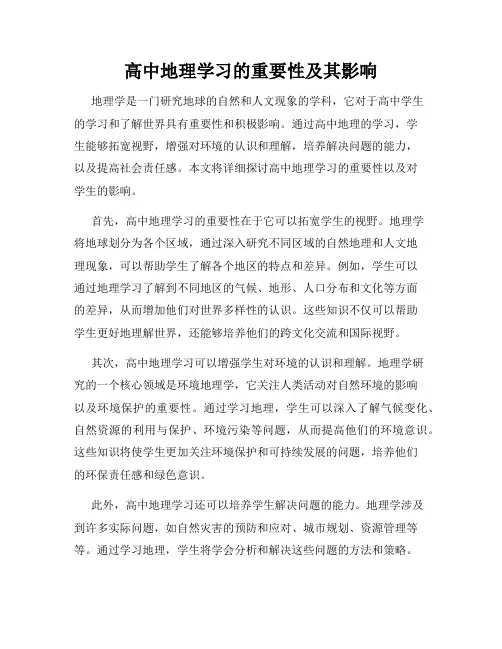 高中地理学习的重要性及其影响

地理学是一门研究地球的自然和人文现象的学科，它对于高中学生的学习和了解世界具有重要性和积极影响。通过高中地理的学习，学生能够拓宽视野，增强对环境的认识和理解，培养解决问题的能力，以及提高社会责任感。本文将详细探讨高中地理学习的重要性以及对学生的影响。

首先，高中地理学习的重要性在于它可以拓宽学生的视野。地理学将地球划分为各个区域，通过深入研究不同区域的自然地理和人文地理现象，可以帮助学生了解各个地区的特点和差异。例如，学生可以通过地理学习了解到不同地区的气候、地形、人口分布和文化等方面的差异，从而增加他们对世界多样性的认识。这些知识不仅可以帮助学生更好地理解世界，还能够培养他们的跨文化交流和国际视野。

其次，高中地理学习可以增强学生对环境的认识和理解。地理学研究的一个核心领域是环境地理学，它关注人类活动对自然环境的影响以及环境保护的重要性。通过学习地理，学生可以深入了解气候变化、自然资源的利用与保护、环境污染等问题，从而提高他们的环境意识。这些知识将使学生更加关注环境保护和可持续发展的问题，培养他们的环保责任感和绿色意识。

此外，高中地理学习还可以培养学生解决问题的能力。地理学涉及到许多实际问题，如自然灾害的预防和应对、城市规划、资源管理等等。通过学习地理，学生将学会分析和解决这些问题的方法和策略。